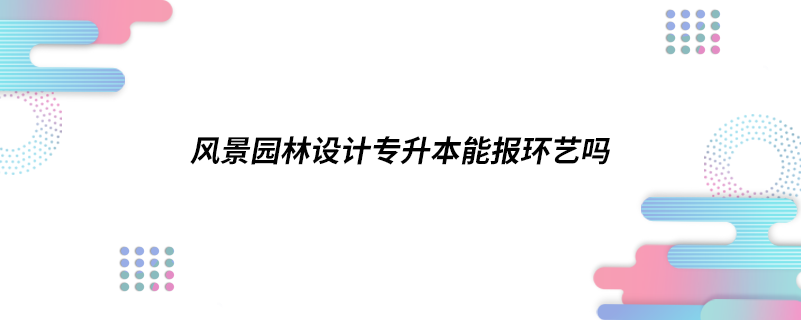 风景园林设计专升本能报环艺吗